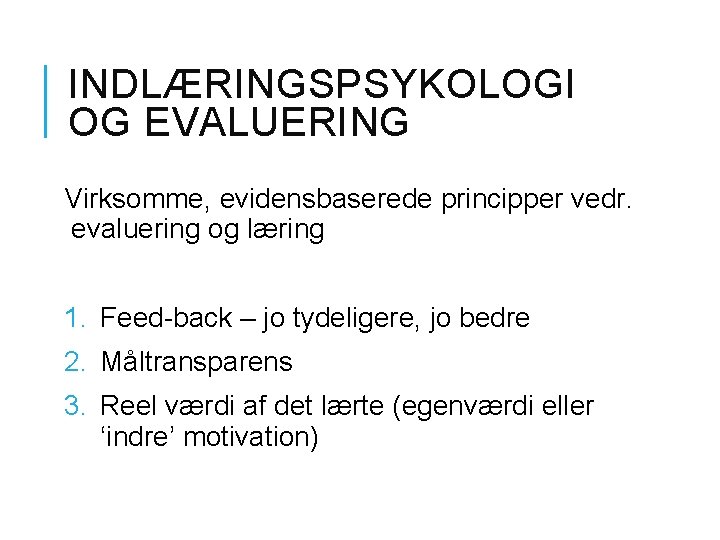 INDLÆRINGSPSYKOLOGI OG EVALUERING

Virksomme, evidensbaserede principper vedr. evaluering og læring

1. Feed-back – jo tydeligere, jo bedre
2. Måltransparens
3. Reel værdi af det lærte (egenværdi eller ‘indre’ motivation)